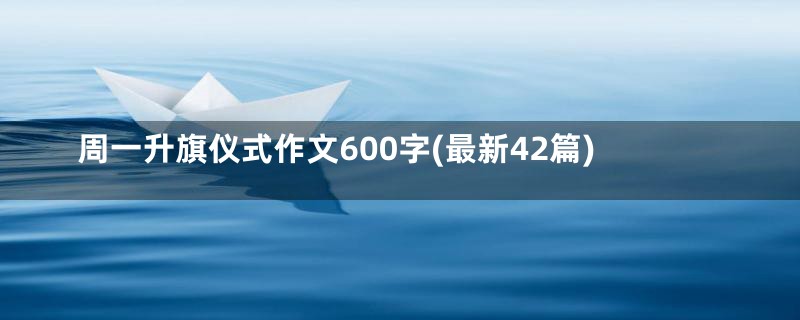 周一升旗仪式作文600字(最新42篇)